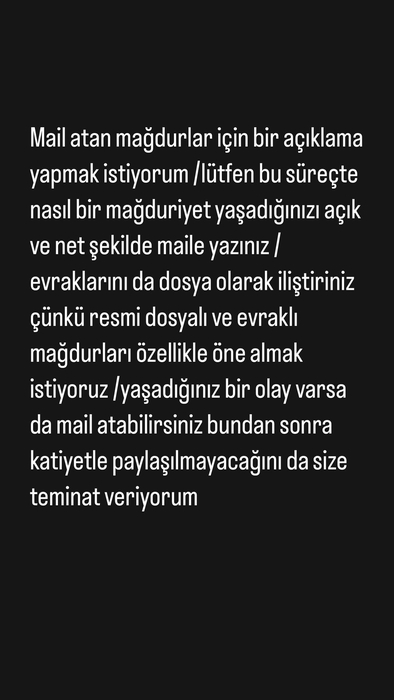 Mail atan mağdurlar için bir açıklama yapmak istiyorum /lütfen bu süreçte nasıl bir mağduriyet yaşadığınızı açık ve net şekilde maile yazınız / evraklarını da dosya olarak iliştiriniz çünkü resmi dosyalı ve evraklı mağdurları özellikle öne almak istiyoruz /yaşadığınız bir olay varsa da mail atabilirsiniz bundan sonra katiyetle paylaşılmayacağını da size teminat veriyorum